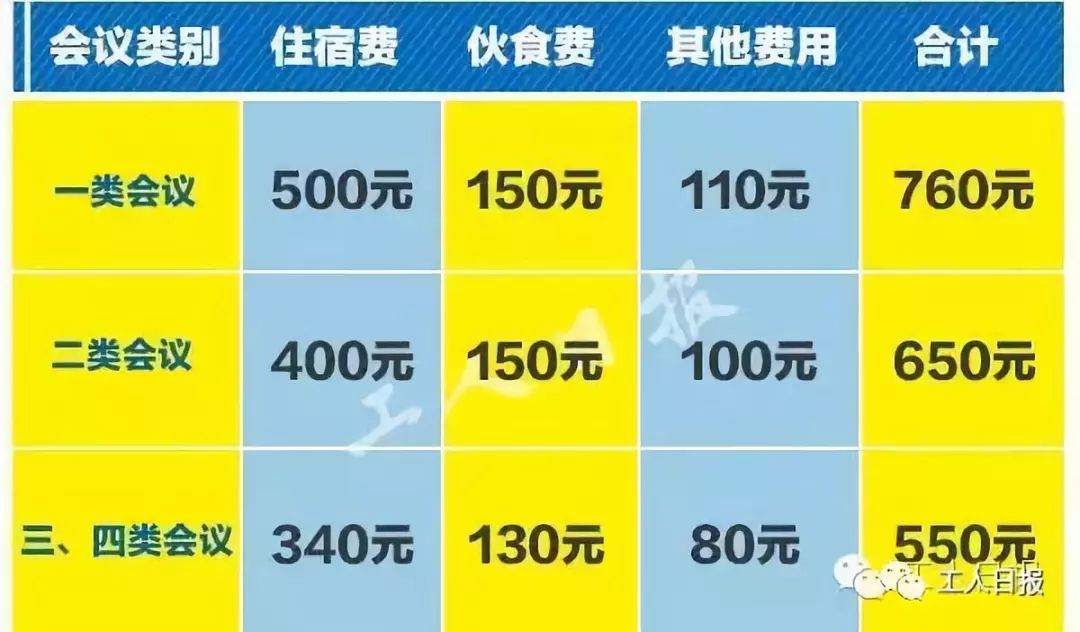 | 会议类别 | 住宿费 | 伙食费 | 其他费用 | 合计 |
|---|---|---|---|---|
| 一类会议 | 500元 | 150元 | 110元 | 760元 |
| 二类会议 | 400元 | 150元 | 100元 | 650元 |
| 三、四类会议 | 340元 | 130元 | 80元 | 550元 |

工人日报

工人日报